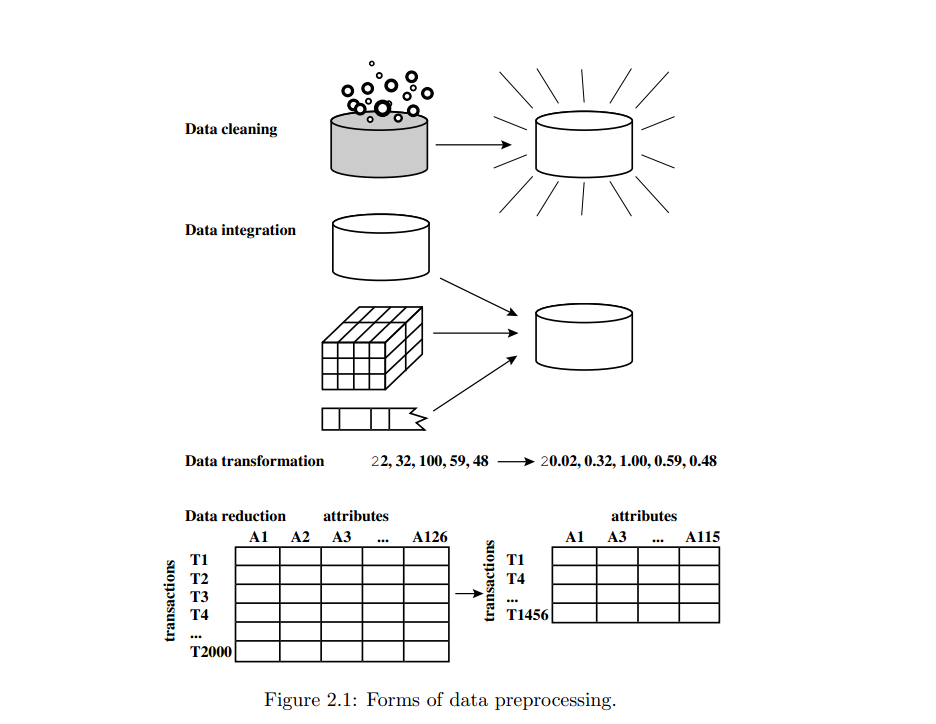 Data cleaning

Data integration

Data transformation 22, 32, 100, 59, 48 → 20.02, 0.32, 1.00, 0.59, 0.48

Data reduction attributes

A1 A2 A3 ... A126

transactions

T1
T2
T3
T4
...
T2000

attributes

A1 A3 ... A115

transactions

T1
T4
...
T1456

Figure 2.1: Forms of data preprocessing.